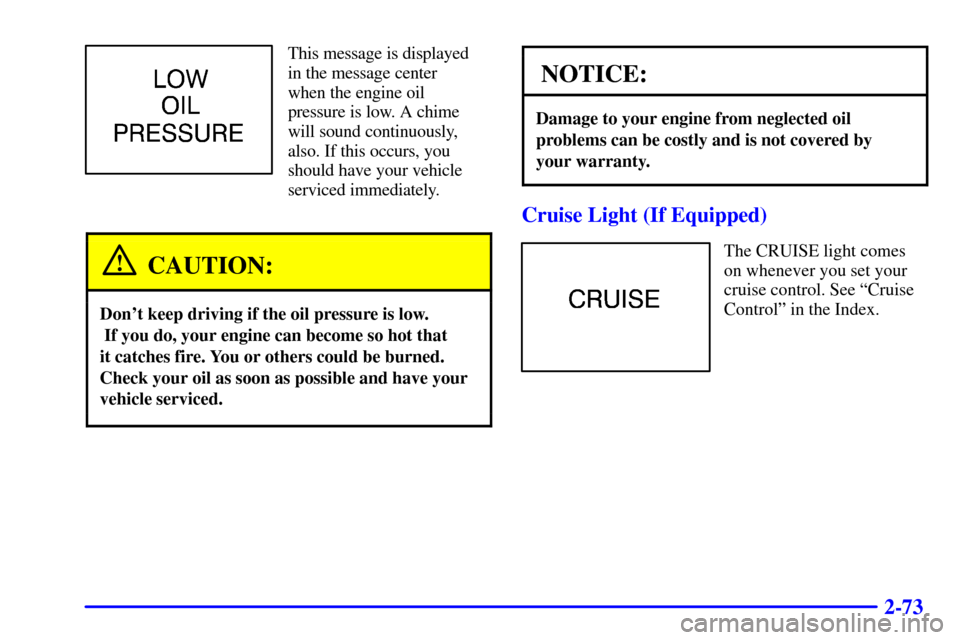 LOW
OIL
PRESSURE

This message is displayed in the message center when the engine oil pressure is low. A chime will sound continuously, also. If this occurs, you should have your vehicle serviced immediately.

CAUTION:

Don't keep driving if the oil pressure is low. If you do, your engine can become so hot that it catches fire. You or others could be burned. Check your oil as soon as possible and have your vehicle serviced.

NOTICE:

Damage to your engine from neglected oil problems can be costly and is not covered by your warranty.

Cruise Light (If Equipped)

CRUISE

The CRUISE light comes on whenever you set your cruise control. See "Cruise Control" in the Index.

2-73

carmanualsonline.info